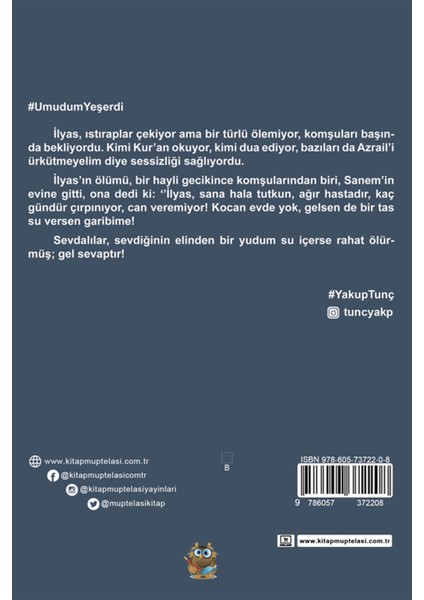 #UmudumYeşerdi

İlyas, ıstıraplar çekiyor ama bir türlü ölemiyor, komşuları başında bekliyordu. Kimi Kur'an okuyor, kimi dua ediyor, bazıları da Azrail'i ürkütmeyelim diye sessizliği sağlıyordu.

İlyas'ın ölümü, bir hayli gecikince komşularından biri, Sanem'in evine gitti, ona dedi ki: ''İlyas, sana hala tutkun, ağır hastadır, kaç gündür çırpınıyor, can veremiyor! Kocan evde yok, gelsen de bir tas su versen garibime!

Sevdalılar, sevdiğinin elinden bir yudum su içerse rahat ölürmüş; gel sevaptır!

#YakupTunç
tuncyakp

www.kitapmuptelasi.com.tr
@kitapmuptelasicomtr
@kitapmuptelasiyayinlari
@muptelasikitap

B

ISBN 978-605-73722-0-8
9 786057 372208

www.kitapmuptelasi.com.tr